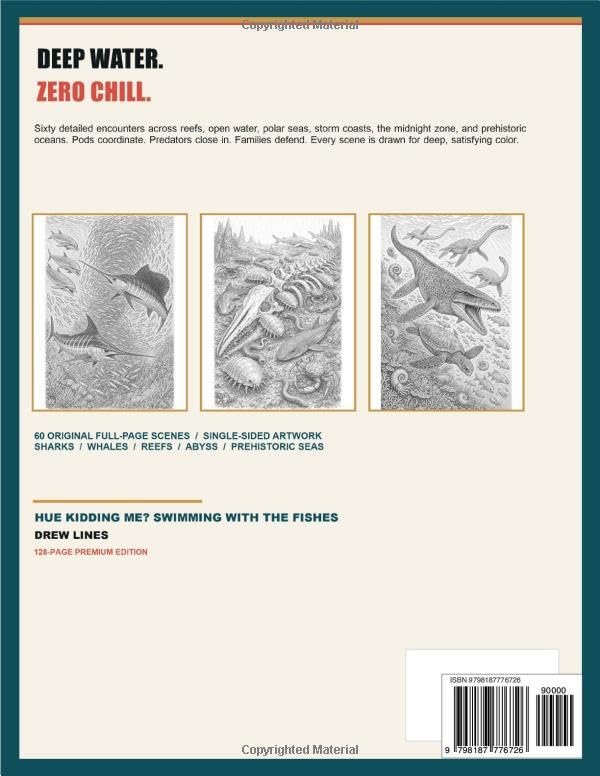 Copyrighted Material

DEEP WATER.

ZERO CHILL.

Sixty detailed encounters across reefs, open water, polar seas, storm coasts, the midnight zone, and prehistoric oceans. Pods coordinate. Predators close in. Families defend. Every scene is drawn for deep, satisfying color.

60 ORIGINAL FULL-PAGE SCENES / SINGLE-SIDED ARTWORK
SHARKS / WHALES / REEFS / ABYSS / PREHISTORIC SEAS

HUE KIDDING ME? SWIMMING WITH THE FISHES

DREW LINES

128-PAGE PREMIUM EDITION

ISBN 9798187776726

90000

9 798187 776726

Copyrighted Material